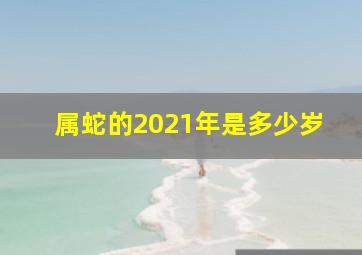 属蛇的2021年是多少岁